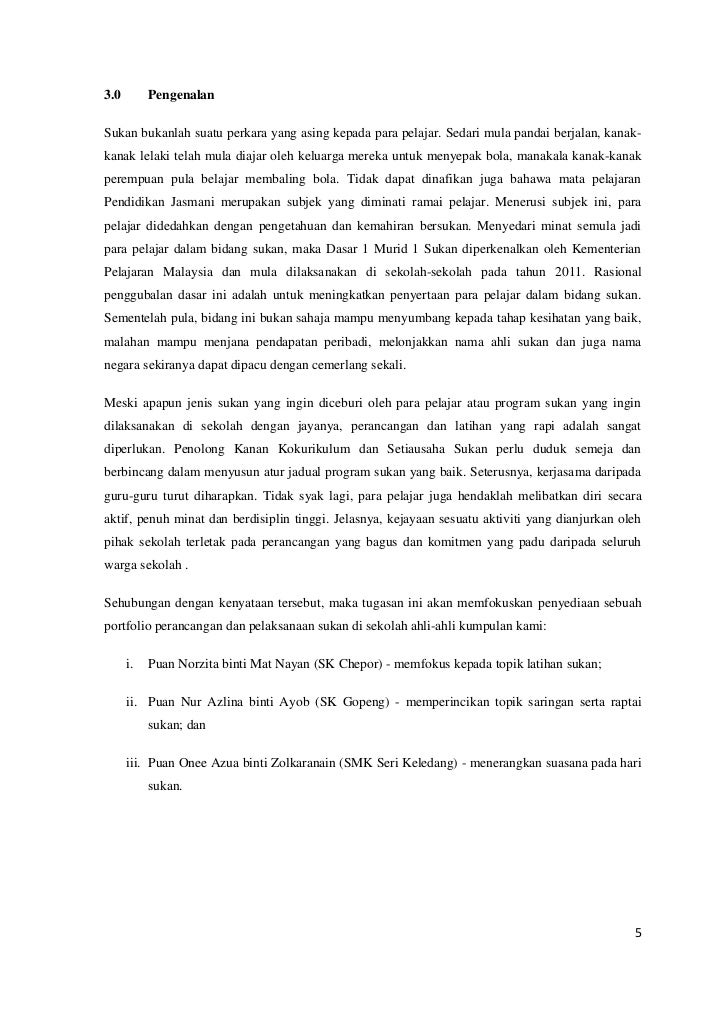 3.0 Pengenalan

Sukan bukanlah suatu perkara yang asing kepada para pelajar. Sedari mula pandai berjalan, kanak-kanak lelaki telah mula diajar oleh keluarga mereka untuk menyepak bola, manakala kanak-kanak perempuan pula belajar membaling bola. Tidak dapat dinafikan juga bahawa mata pelajaran Pendidikan Jasmani merupakan subjek yang diminati ramai pelajar. Menerusi subjek ini, para pelajar didedahkan dengan pengetahuan dan kemahiran bersukan. Menyedari minat semula jadi para pelajar dalam bidang sukan, maka Dasar 1 Murid 1 Sukan diperkenalkan oleh Kementerian Pelajaran Malaysia dan mula dilaksanakan di sekolah-sekolah pada tahun 2011. Rasional penggubalan dasar ini adalah untuk meningkatkan penyertaan para pelajar dalam bidang sukan. Sementelah pula, bidang ini bukan sahaja mampu menyumbang kepada tahap kesihatan yang baik, malahan mampu menjana pendapatan peribadi, melonjakkan nama ahli sukan dan juga nama negara sekiranya dapat dipacu dengan cemerlang sekali.

Meski apapun jenis sukan yang ingin diceburi oleh para pelajar atau program sukan yang ingin dilaksanakan di sekolah dengan jayanya, perancangan dan latihan yang rapi adalah sangat diperlukan. Penolong Kanan Kokurikulum dan Setiausaha Sukan perlu duduk semeja dan berbincang dalam menyusun atur jadual program sukan yang baik. Seterusnya, kerjasama daripada guru-guru turut diharapkan. Tidak syak lagi, para pelajar juga hendaklah melibatkan diri secara aktif, penuh minat dan berdisiplin tinggi. Jelasnya, kejayaan sesuatu aktiviti yang dianjurkan oleh pihak sekolah terletak pada perancangan yang bagus dan komitmen yang padu daripada seluruh warga sekolah .

Sehubungan dengan kenyataan tersebut, maka tugasan ini akan memfokuskan penyediaan sebuah portfolio perancangan dan pelaksanaan sukan di sekolah ahli-ahli kumpulan kami:

i. Puan Norzita binti Mat Nayan (SK Chepor) - memfokus kepada topik latihan sukan;

ii. Puan Nur Azlina binti Ayob (SK Gopeng) - memperincikan topik saringan serta raptai sukan; dan

iii. Puan Onee Azua binti Zolkaranain (SMK Seri Keledang) - menerangkan suasana pada hari sukan.

5